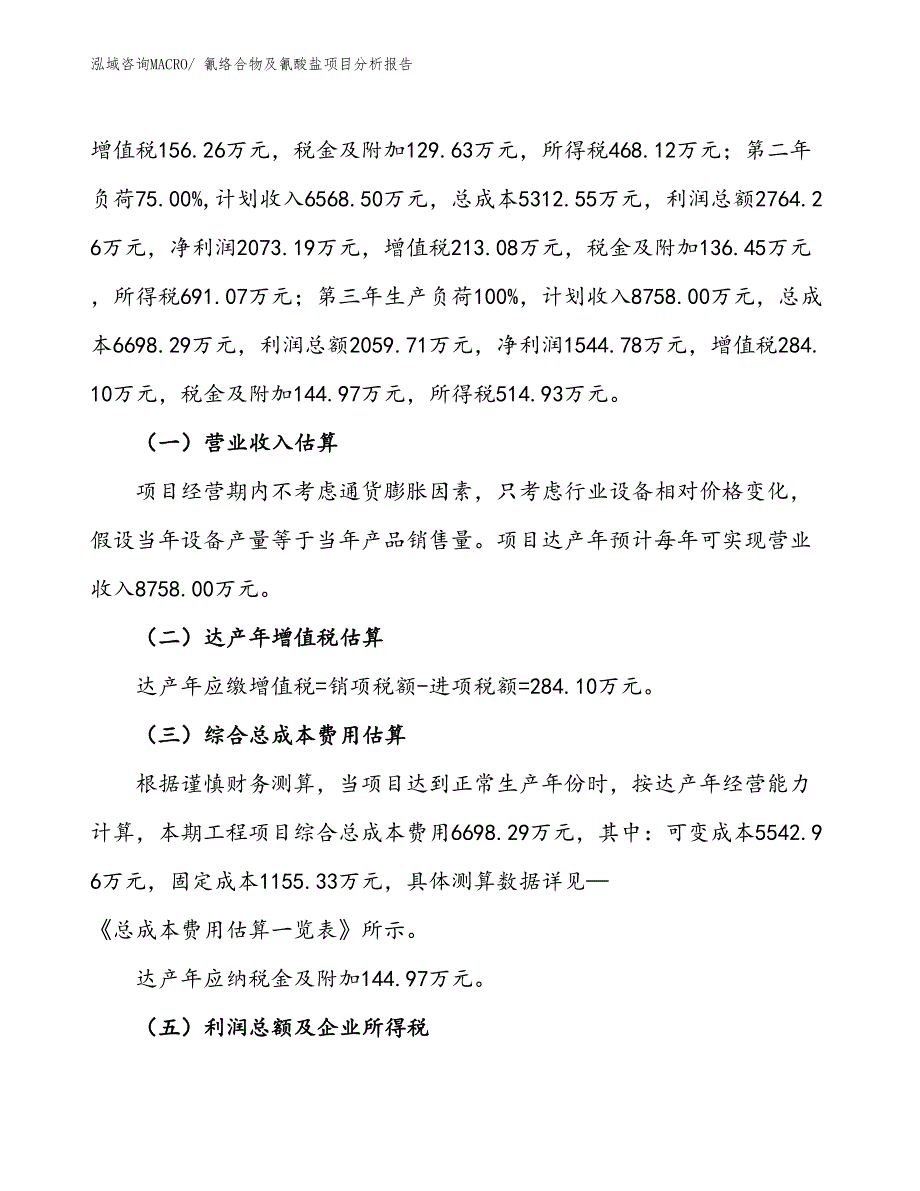 泓域咨询MACRO/ 氰络合物及氰酸盐项目分析报告

增值税156.26万元，税金及附加129.63万元，所得税468.12万元；第二年负荷75.00%，计划收入6568.50万元，总成本5312.55万元，利润总额2764.26万元，净利润2073.19万元，增值税213.08万元，税金及附加136.45万元，所得税691.07万元；第三年生产负荷100%，计划收入8758.00万元，总成本6698.29万元，利润总额2059.71万元，净利润1544.78万元，增值税284.10万元，税金及附加144.97万元，所得税514.93万元。

（一）营业收入估算

项目经营期内不考虑通货膨胀因素，只考虑行业设备相对价格变化，假设当年设备产量等于当年产品销售量。项目达产年预计每年可实现营业收入8758.00万元。

（二）达产年增值税估算

达产年应缴增值税=销项税额-进项税额=284.10万元。

（三）综合总成本费用估算

根据谨慎财务测算，当项目达到正常生产年份时，按达产年经营能力计算，本期工程项目综合总成本费用6698.29万元，其中：可变成本5542.96万元，固定成本1155.33万元，具体测算数据详见—
《总成本费用估算一览表》所示。

达产年应纳税金及附加144.97万元。

（五）利润总额及企业所得税